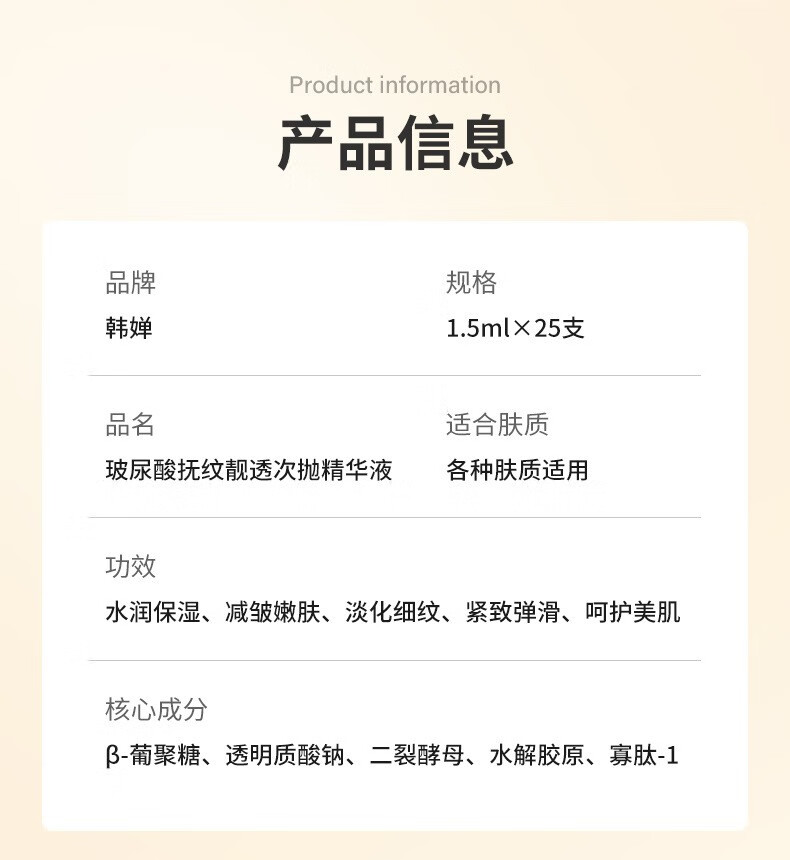 Product information
产品信息

品牌
韩婵

规格
1.5ml×25支

品名
玻尿酸抚纹靓透次抛精华液

适合肤质
各种肤质适用

功效
水润保湿、减皱嫩肤、淡化细纹、紧致弹滑、呵护美肌

核心成分
β-葡聚糖、透明质酸钠、二裂酵母、水解胶原、寡肽-1